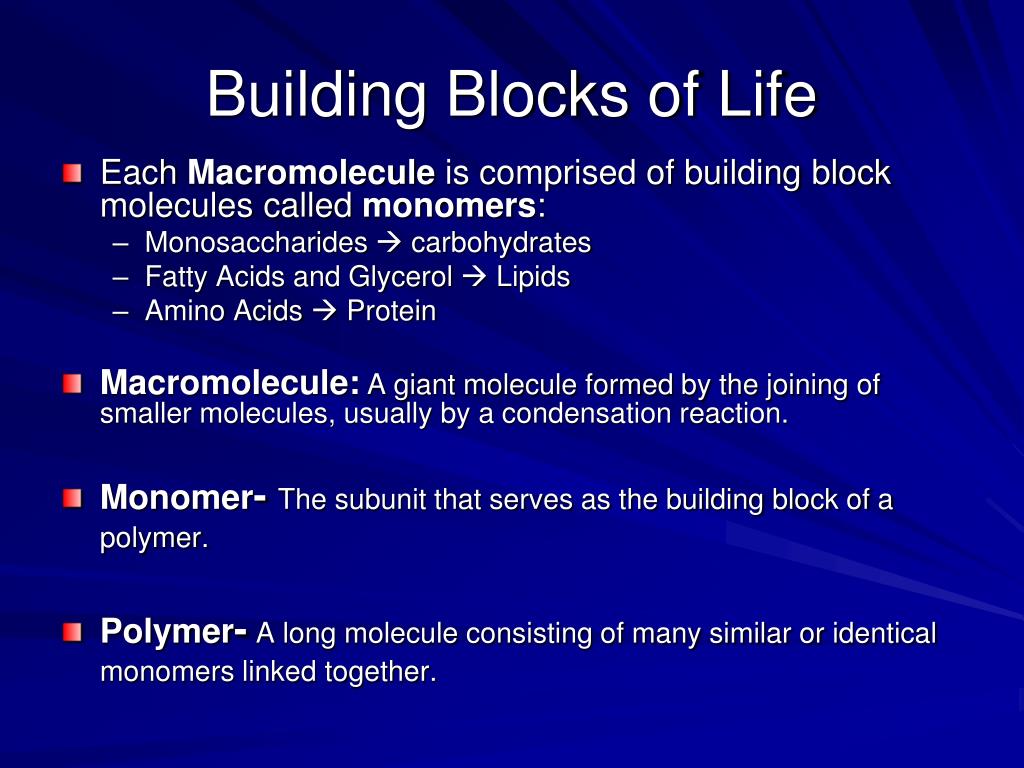 Building Blocks of Life

Each Macromolecule is comprised of building block molecules called monomers:
– Monosaccharides → carbohydrates
– Fatty Acids and Glycerol → Lipids
– Amino Acids → Protein

Macromolecule: A giant molecule formed by the joining of smaller molecules, usually by a condensation reaction.

Monomer- The subunit that serves as the building block of a polymer.

Polymer- A long molecule consisting of many similar or identical monomers linked together.